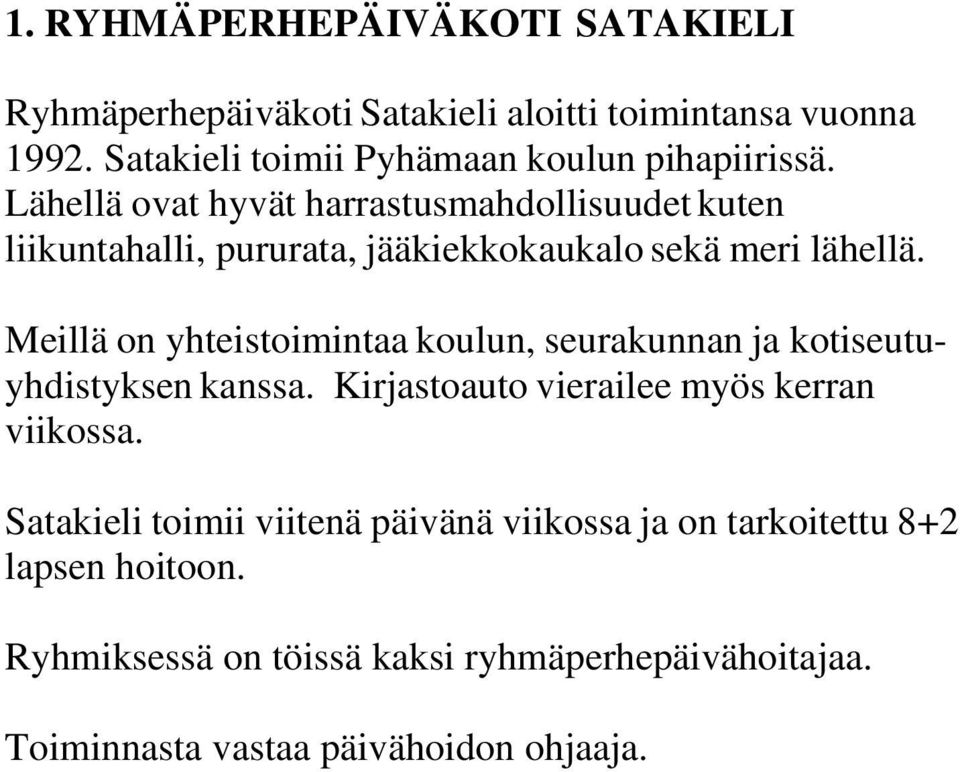 1. RYHMÄPERHEPÄIVÄKOTI SATAKIELI

Ryhmäperhepäiväkoti Satakieli aloitti toimintansa vuonna 1992. Satakieli toimii Pyhämaan koulun pihapiirissä. Lähellä ovat hyvät harrastusmahdollisuudet kuten liikuntahalli, pururata, jääkiekkokaukalo sekä meri lähellä.

Meillä on yhteistoimintaa koulun, seurakunnan ja kotiseutuyhdistyksen kanssa. Kirjastoauto vierailee myös kerran viikossa.

Satakieli toimii viitenä päivänä viikossa ja on tarkoitettu 8+2 lapsen hoitoon.

Ryhmiksessä on töissä kaksi ryhmäperhepäivähoitajaa.

Toiminnasta vastaa päivähoidon ohjaaja.